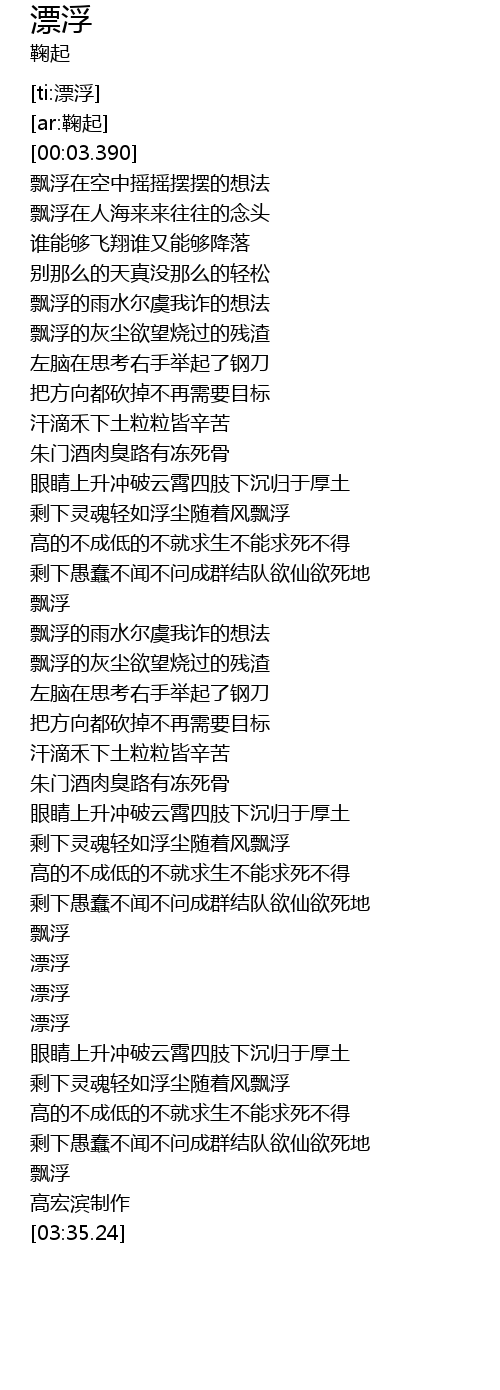 漂浮
鞠起

[ti:漂浮]
[ar:鞠起]
[00:03.390]
飘浮在空中摇摇摆摆的想法
飘浮在人海来来往往的念头
谁能够飞翔谁又能够降落
别那么的天真没那么的轻松
飘浮的雨水尔虞我诈的想法
飘浮的灰尘欲望烧过的残渣
左脑在思考右手举起了钢刀
把方向都砍掉不再需要目标
汗滴禾下土粒粒皆辛苦
朱门酒肉臭路有冻死骨
眼睛上升冲破云霄四肢下沉归于厚土
剩下灵魂轻如浮尘随着风飘浮
高的不成低的不就求生不能求死不得
剩下愚蠢不闻不问成群结队欲仙欲死地
飘浮
飘浮的雨水尔虞我诈的想法
飘浮的灰尘欲望烧过的残渣
左脑在思考右手举起了钢刀
把方向都砍掉不再需要目标
汗滴禾下土粒粒皆辛苦
朱门酒肉臭路有冻死骨
眼睛上升冲破云霄四肢下沉归于厚土
剩下灵魂轻如浮尘随着风飘浮
高的不成低的不就求生不能求死不得
剩下愚蠢不闻不问成群结队欲仙欲死地
飘浮
漂浮
漂浮
漂浮
眼睛上升冲破云霄四肢下沉归于厚土
剩下灵魂轻如浮尘随着风飘浮
高的不成低的不就求生不能求死不得
剩下愚蠢不闻不问成群结队欲仙欲死地
飘浮
高宏滨制作
[03:35.24]